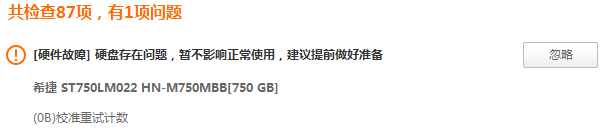 共检查87项，有1项问题

[硬件故障] 硬盘存在问题，暂不影响正常使用，建议提前做好准备

忽略

希捷 ST750LM022 HN-M750MBB[750 GB]

(0B)校准重试计数